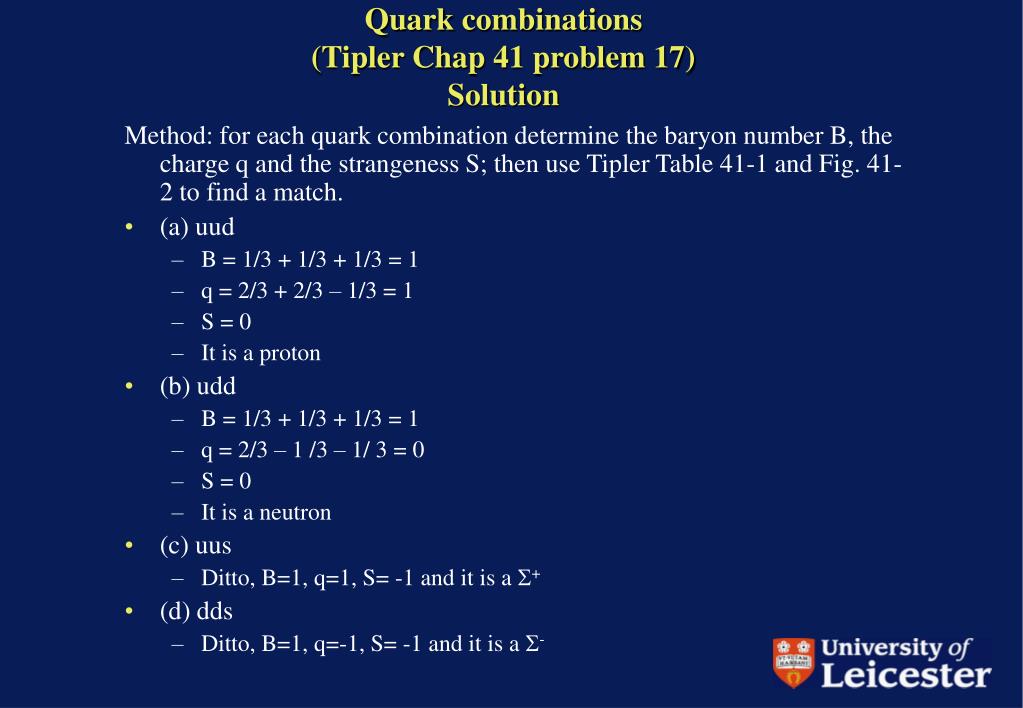 Quark combinations
(Tipler Chap 41 problem 17)
Solution

Method: for each quark combination determine the baryon number B, the charge q and the strangeness S; then use Tipler Table 41-1 and Fig. 41-2 to find a match.

• (a) uud
– B = 1/3 + 1/3 + 1/3 = 1
– q = 2/3 + 2/3 – 1/3 = 1
– S = 0
– It is a proton

• (b) udd
– B = 1/3 + 1/3 + 1/3 = 1
– q = 2/3 – 1 /3 – 1/ 3 = 0
– S = 0
– It is a neutron

• (c) uus
– Ditto, B=1, q=1, S= -1 and it is a $\Sigma^+$

• (d) dds
– Ditto, B=1, q=-1, S= -1 and it is a $\Sigma^-$

University of Leicester